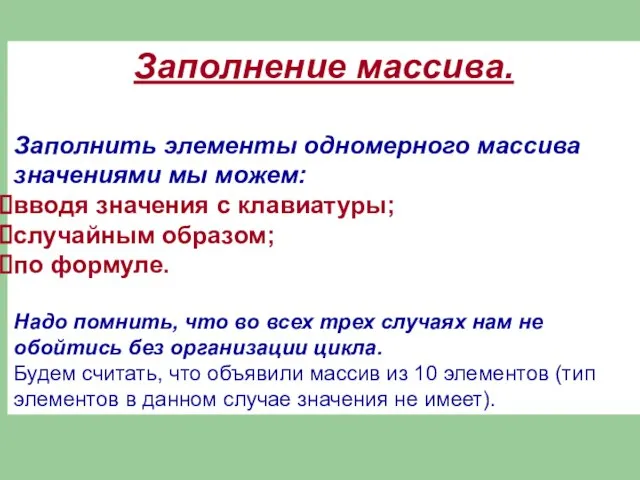 Заполнение массива.

Заполнить элементы одномерного массива значениями мы можем:
вводя значения с клавиатуры;
случайным образом;
по формуле.

Надо помнить, что во всех трех случаях нам не обойтись без организации цикла.
Будем считать, что объявили массив из 10 элементов (тип элементов в данном случае значения не имеет).